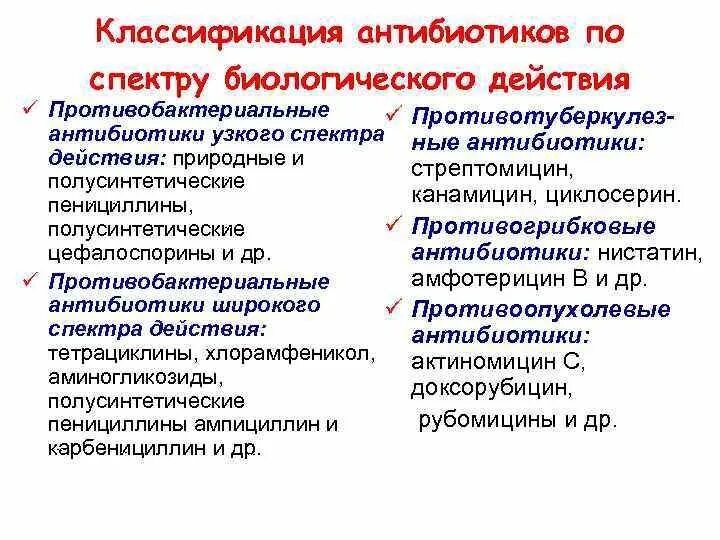 Классификация антибиотиков по спектру биологического действия

✓ Противобактериальные антибиотики узкого спектра действия: природные и полусинтетические пенициллины, полусинтетические цефалоспорины и др.

✓ Противобактериальные антибиотики широкого спектра действия: тетрациклины, хлорамфеникол, аминогликозиды, полусинтетические пенициллины ампициллин и карбенициллин и др.

✓ Противотуберкулезные антибиотики: стрептомицин, канамицин, циклосерин.

✓ Противогрибковые антибиотики: нистатин, амфотерицин В и др.

✓ Противоопухолевые антибиотики: актиномицин С, доксорубицин, рубомицины и др.